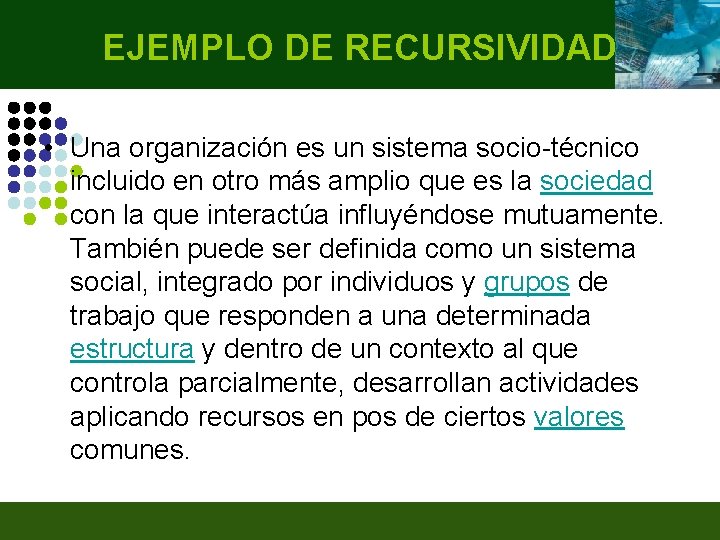 EJEMPLO DE RECURSIVIDAD

Una organización es un sistema socio-técnico incluido en otro más amplio que es la sociedad con la que interactúa influyéndose mutuamente. También puede ser definida como un sistema social, integrado por individuos y grupos de trabajo que responden a una determinada estructura y dentro de un contexto al que controla parcialmente, desarrollan actividades aplicando recursos en pos de ciertos valores comunes.